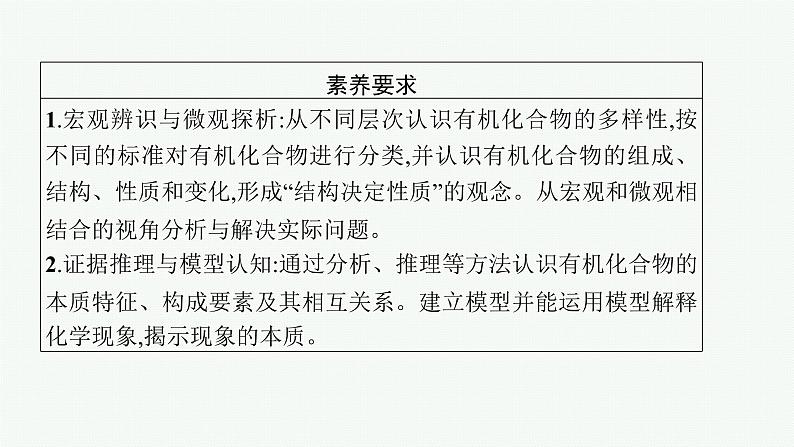 素养要求

1.宏观辨识与微观探析:从不同层次认识有机化合物的多样性,按不同的标准对有机化合物进行分类,并认识有机化合物的组成、结构、性质和变化,形成“结构决定性质”的观念。从宏观和微观相结合的视角分析与解决实际问题。

2.证据推理与模型认知:通过分析、推理等方法认识有机化合物的本质特征、构成要素及其相互关系。建立模型并能运用模型解释化学现象,揭示现象的本质。